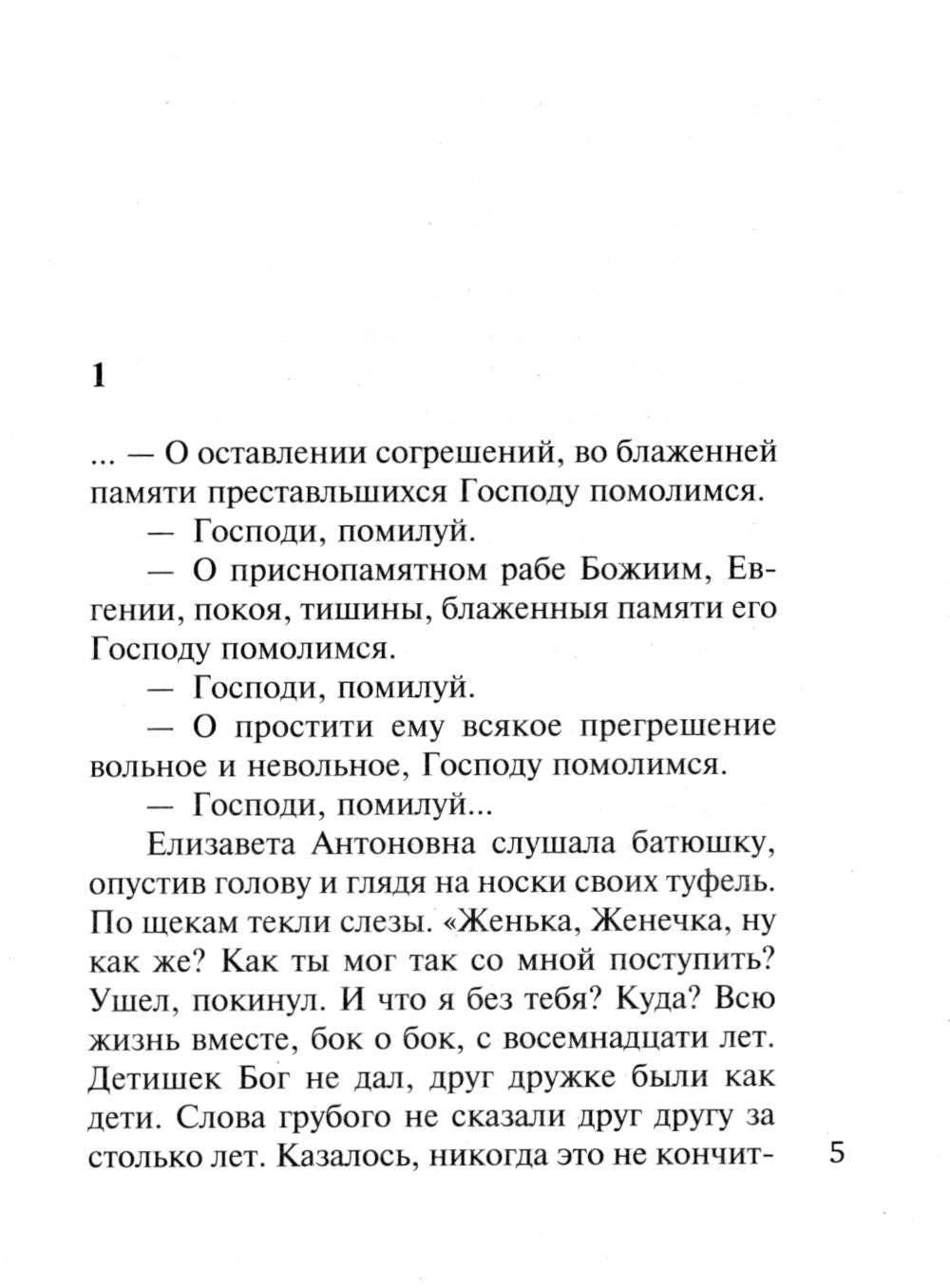 1

... — О оставлении согрешений, во блаженней памяти преставльшихся Господу помолимся.

— Господи, помилуй.

— О приснопамятном рабе Божиим, Евгении, покоя, тишины, блаженныя памяти его Господу помолимся.

— Господи, помилуй.

— О простити ему всякое прегрешение вольное и невольное, Господу помолимся.

— Господи, помилуй...

Елизавета Антоновна слушала батюшку, опустив голову и глядя на носки своих туфель. По щекам текли слезы. «Женька, Женечка, ну как же? Как ты мог так со мной поступить? Ушел, покинул. И что я без тебя? Куда? Всю жизнь вместе, бок о бок, с восемнадцати лет. Детишек Бог не дал, друг дружке были как дети. Слова грубого не сказали друг другу за столько лет. Казалось, никогда это не кончит-

5